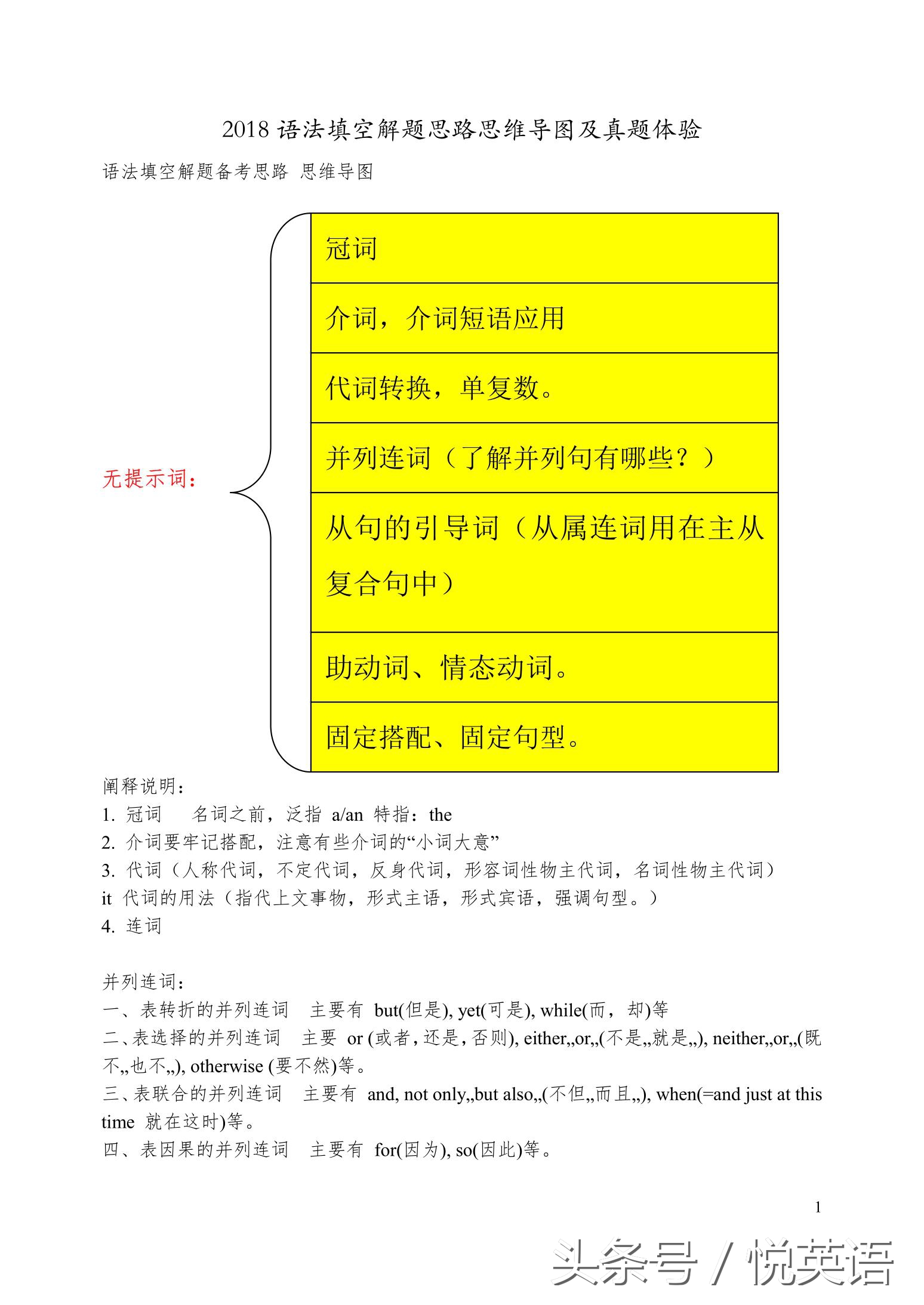 2018 语法填空解题思路思维导图及真题体验

语法填空解题备考思路 思维导图

无提示词：

冠词

介词，介词短语应用

代词转换，单复数。

并列连词（了解并列句有哪些？）

从句的引导词（从属连词用在主从复合句中）

助动词、情态动词。

固定搭配、固定句型。

阐释说明：
1. 冠词 名词之前，泛指 a/an 特指：the
2. 介词要牢记搭配，注意有些介词的“小词大意”
3. 代词（人称代词，不定代词，反身代词，形容词性物主代词，名词性物主代词）
it 代词的用法（指代上文事物，形式主语，形式宾语，强调句型。）
4. 连词

并列连词：
一、表转折的并列连词 主要有 but(但是), yet(可是), while(而，却)等
二、表选择的并列连词 主要 or (或者，还是，否则), either,,or,,(不是,,就是,,), neither,,or,,(既不,,也不,,), otherwise (要不然)等。
三、表联合的并列连词 主要有 and, not only,,but also,,(不但,,而且,,), when(=and just at this time 就在这时)等。
四、表因果的并列连词 主要有 for(因为), so(因此)等。

1

头条号 / 悦英语